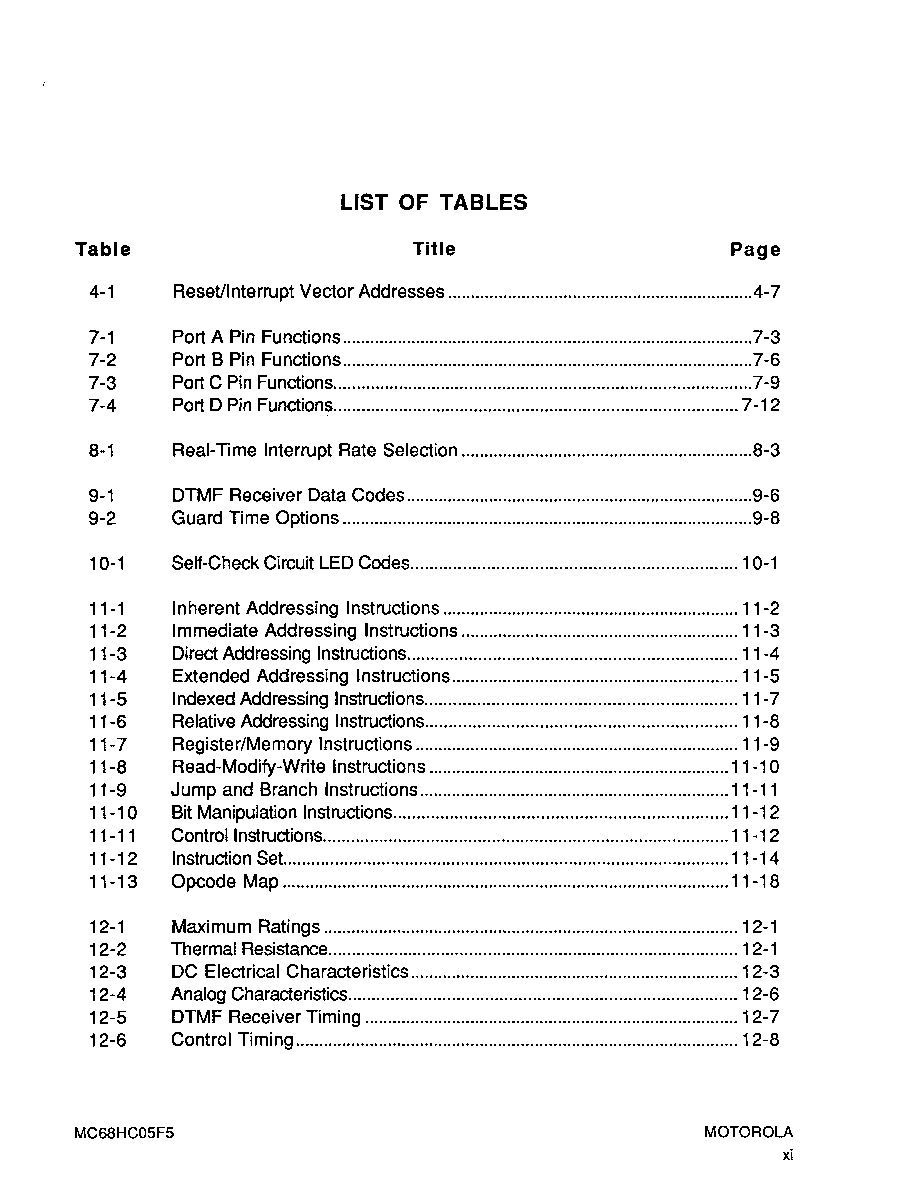 LIST OF TABLES

| Table | Title | Page |
|---|---|---|
| 4-1 | Reset/Interrupt Vector Addresses | 4-7 |
| 7-1 | Port A Pin Functions | 7-3 |
| 7-2 | Port B Pin Functions | 7-6 |
| 7-3 | Port C Pin Functions | 7-9 |
| 7-4 | Port D Pin Functions | 7-12 |
| 8-1 | Real-Time Interrupt Rate Selection | 8-3 |
| 9-1 | DTMF Receiver Data Codes | 9-6 |
| 9-2 | Guard Time Options | 9-8 |
| 10-1 | Self-Check Circuit LED Codes | 10-1 |
| 11-1 | Inherent Addressing Instructions | 11-2 |
| 11-2 | Immediate Addressing Instructions | 11-3 |
| 11-3 | Direct Addressing Instructions | 11-4 |
| 11-4 | Extended Addressing Instructions | 11-5 |
| 11-5 | Indexed Addressing Instructions | 11-7 |
| 11-6 | Relative Addressing Instructions | 11-8 |
| 11-7 | Register/Memory Instructions | 11-9 |
| 11-8 | Read-Modify-Write Instructions | 11-10 |
| 11-9 | Jump and Branch Instructions | 11-11 |
| 11-10 | Bit Manipulation Instructions | 11-12 |
| 11-11 | Control Instructions | 11-12 |
| 11-12 | Instruction Set | 11-14 |
| 11-13 | Opcode Map | 11-18 |
| 12-1 | Maximum Ratings | 12-1 |
| 12-2 | Thermal Resistance | 12-1 |
| 12-3 | DC Electrical Characteristics | 12-3 |
| 12-4 | Analog Characteristics | 12-6 |
| 12-5 | DTMF Receiver Timing | 12-7 |
| 12-6 | Control Timing | 12-8 |

MC68HC05F5

MOTOROLA
xi